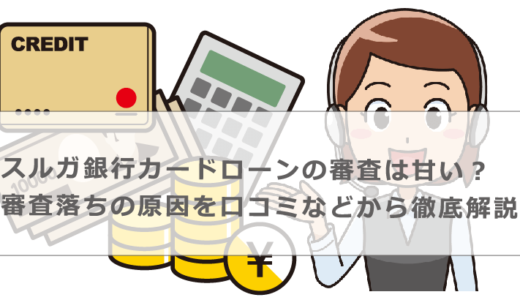 CREDIT

スルガ銀行カードローンの審査は甘い？
審査落ちの原因を口コミなどから徹底解説

¥